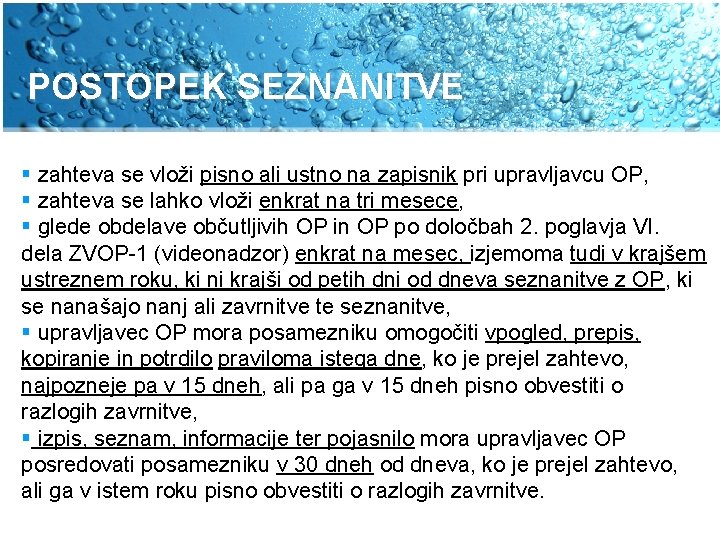 POSTOPEK SEZNANITVE

▪ zahteva se vloži pisno ali ustno na zapisnik pri upravljavcu OP,
▪ zahteva se lahko vloži enkrat na tri mesece,
▪ glede obdelave občutljivih OP in OP po določbah 2. poglavja VI. dela ZVOP-1 (videonadzor) enkrat na mesec, izjemoma tudi v krajšem ustreznem roku, ki ni krajši od petih dni od dneva seznanitve z OP, ki se nanašajo nanj ali zavrnitve te seznanitve,
▪ upravljavec OP mora posamezniku omogočiti vpogled, prepis, kopiranje in potrdilo praviloma istega dne, ko je prejel zahtevo, najpozneje pa v 15 dneh, ali pa ga v 15 dneh pisno obvestiti o razlogih zavrnitve,
▪ izpis, seznam, informacije ter pojasnilo mora upravljavec OP posredovati posamezniku v 30 dneh od dneva, ko je prejel zahtevo, ali ga v istem roku pisno obvestiti o razlogih zavrnitve.